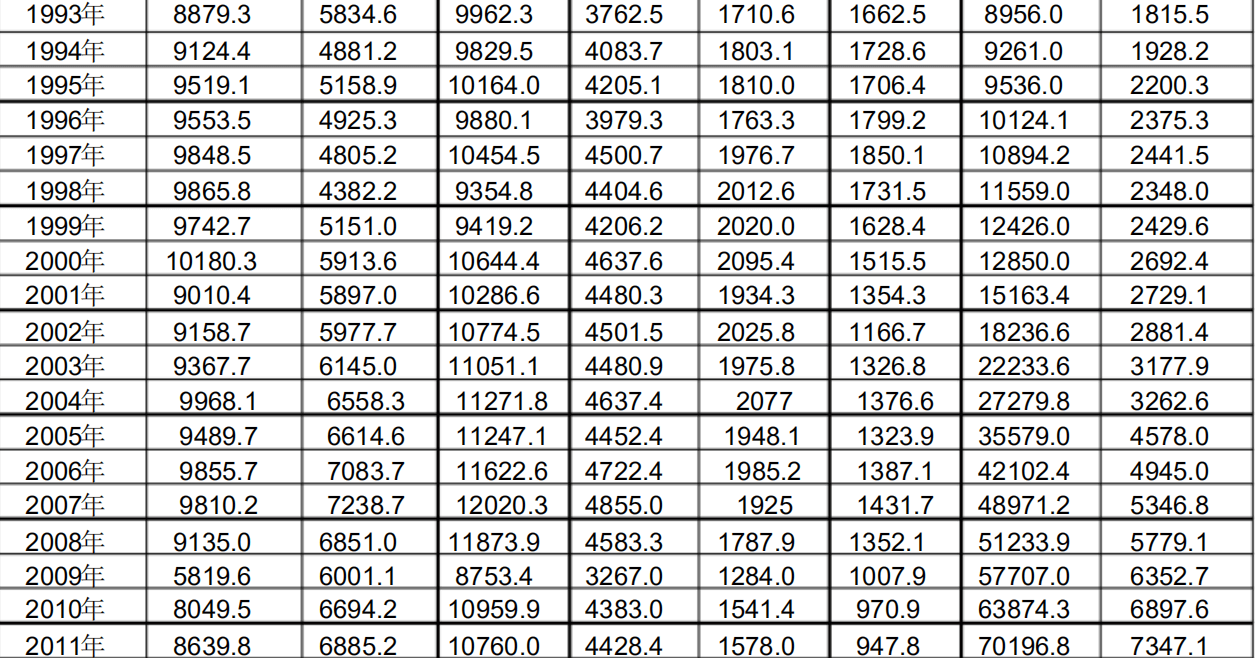 | 1993年 | 8879.3 | 5834.6 | 9962.3 | 3762.5 | 1710.6 | 1662.5 | 8956.0 | 1815.5 |
|---|---|---|---|---|---|---|---|---|
| 1994年 | 9124.4 | 4881.2 | 9829.5 | 4083.7 | 1803.1 | 1728.6 | 9261.0 | 1928.2 |
| 1995年 | 9519.1 | 5158.9 | 10164.0 | 4205.1 | 1810.0 | 1706.4 | 9536.0 | 2200.3 |
| 1996年 | 9553.5 | 4925.3 | 9880.1 | 3979.3 | 1763.3 | 1799.2 | 10124.1 | 2375.3 |
| 1997年 | 9848.5 | 4805.2 | 10454.5 | 4500.7 | 1976.7 | 1850.1 | 10894.2 | 2441.5 |
| 1998年 | 9865.8 | 4382.2 | 9354.8 | 4404.6 | 2012.6 | 1731.5 | 11559.0 | 2348.0 |
| 1999年 | 9742.7 | 5151.0 | 9419.2 | 4206.2 | 2020.0 | 1628.4 | 12426.0 | 2429.6 |
| 2000年 | 10180.3 | 5913.6 | 10644.4 | 4637.6 | 2095.4 | 1515.5 | 12850.0 | 2692.4 |
| 2001年 | 9010.4 | 5897.0 | 10286.6 | 4480.3 | 1934.3 | 1354.3 | 15163.4 | 2729.1 |
| 2002年 | 9158.7 | 5977.7 | 10774.5 | 4501.5 | 2025.8 | 1166.7 | 18236.6 | 2881.4 |
| 2003年 | 9367.7 | 6145.0 | 11051.1 | 4480.9 | 1975.8 | 1326.8 | 22233.6 | 3177.9 |
| 2004年 | 9968.1 | 6558.3 | 11271.8 | 4637.4 | 2077 | 1376.6 | 27279.8 | 3262.6 |
| 2005年 | 9489.7 | 6614.6 | 11247.1 | 4452.4 | 1948.1 | 1323.9 | 35579.0 | 4578.0 |
| 2006年 | 9855.7 | 7083.7 | 11622.6 | 4722.4 | 1985.2 | 1387.1 | 42102.4 | 4945.0 |
| 2007年 | 9810.2 | 7238.7 | 12020.3 | 4855.0 | 1925 | 1431.7 | 48971.2 | 5346.8 |
| 2008年 | 9135.0 | 6851.0 | 11873.9 | 4583.3 | 1787.9 | 1352.1 | 51233.9 | 5779.1 |
| 2009年 | 5819.6 | 6001.1 | 8753.4 | 3267.0 | 1284.0 | 1007.9 | 57707.0 | 6352.7 |
| 2010年 | 8049.5 | 6694.2 | 10959.9 | 4383.0 | 1541.4 | 970.9 | 63874.3 | 6897.6 |
| 2011年 | 8639.8 | 6885.2 | 10760.0 | 4428.4 | 1578.0 | 947.8 | 70196.8 | 7347.1 |